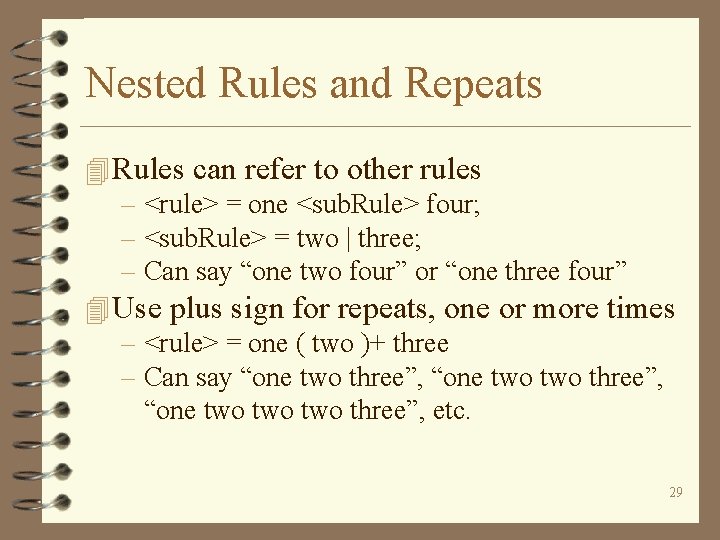 Nested Rules and Repeats

Rules can refer to other rules
– <rule> = one <subRule> four;
– <subRule> = two | three;
– Can say “one two four” or “one three four”

Use plus sign for repeats, one or more times
– <rule> = one ( two )+ three
– Can say “one two three”, “one two two three”, “one two two two three”, etc.

29